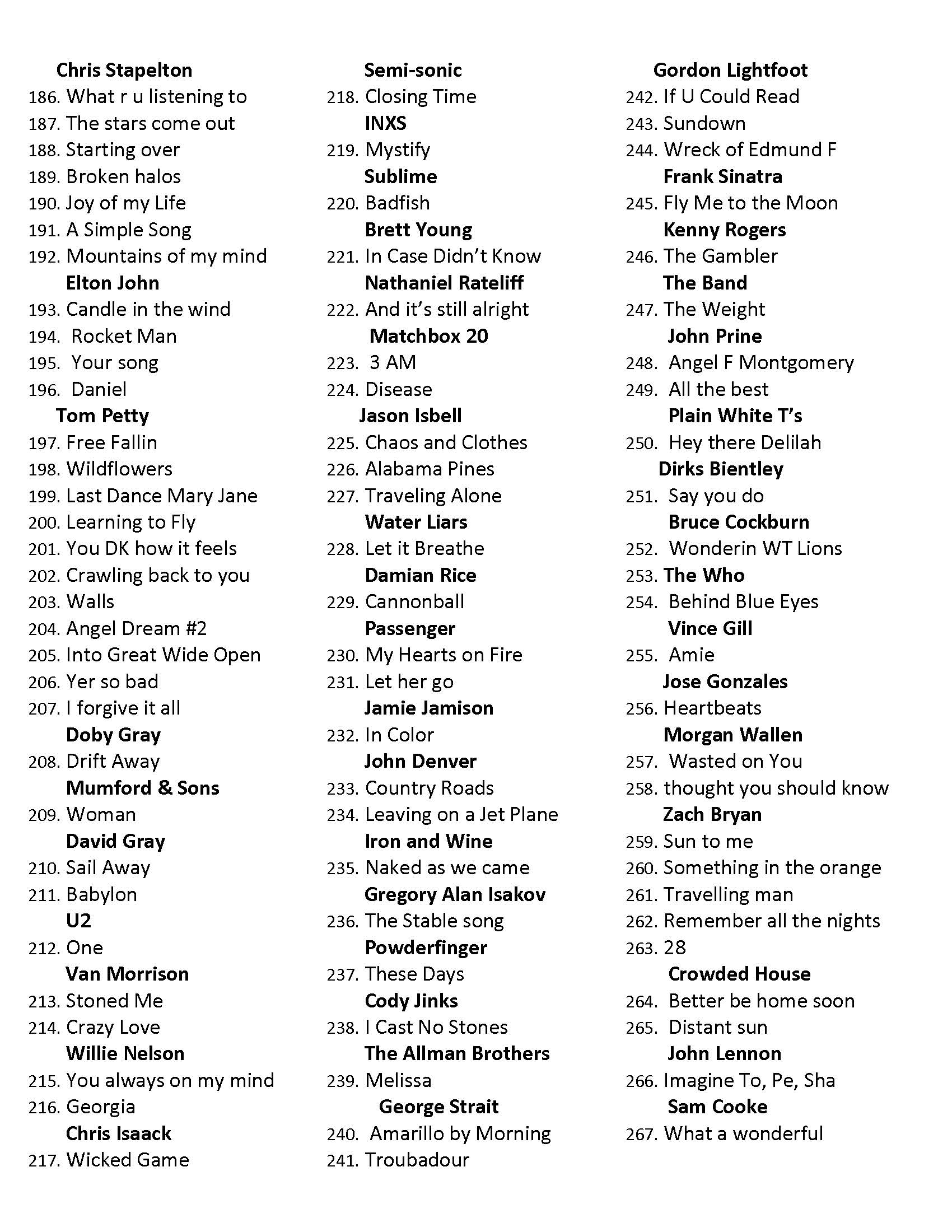 Chris Stapelton
186. What r u listening to
187. The stars come out
188. Starting over
189. Broken halos
190. Joy of my Life
191. A Simple Song
192. Mountains of my mind
Elton John
193. Candle in the wind
194. Rocket Man
195. Your song
196. Daniel
Tom Petty
197. Free Fallin
198. Wildflowers
199. Last Dance Mary Jane
200. Learning to Fly
201. You DK how it feels
202. Crawling back to you
203. Walls
204. Angel Dream #2
205. Into Great Wide Open
206. Yer so bad
207. I forgive it all
Doby Gray
208. Drift Away
Mumford & Sons
209. Woman
David Gray
210. Sail Away
211. Babylon
U2
212. One
Van Morrison
213. Stoned Me
214. Crazy Love
Willie Nelson
215. You always on my mind
216. Georgia
Chris Isaack
217. Wicked Game

Semi-sonic
218. Closing Time
INXS
219. Mystify
Sublime
220. Badfish
Brett Young
221. In Case Didn't Know
Nathaniel Rateliff
222. And it's still alright
Matchbox 20
223. 3 AM
224. Disease
Jason Isbell
225. Chaos and Clothes
226. Alabama Pines
227. Traveling Alone
Water Liars
228. Let it Breathe
Damian Rice
229. Cannonball
Passenger
230. My Hearts on Fire
231. Let her go
Jamie Jamison
232. In Color
John Denver
233. Country Roads
234. Leaving on a Jet Plane
Iron and Wine
235. Naked as we came
Gregory Alan Isakov
236. The Stable song
Powderfinger
237. These Days
Cody Jinks
238. I Cast No Stones
The Allman Brothers
239. Melissa
George Strait
240. Amarillo by Morning
241. Troubadour

Gordon Lightfoot
242. If U Could Read
243. Sundown
244. Wreck of Edmund F
Frank Sinatra
245. Fly Me to the Moon
Kenny Rogers
246. The Gambler
The Band
247. The Weight
John Prine
248. Angel F Montgomery
249. All the best
Plain White T's
250. Hey there Delilah
Dirks Bientley
251. Say you do
Bruce Cockburn
252. Wonderin WT Lions
253. The Who
254. Behind Blue Eyes
Vince Gill
255. Amie
Jose Gonzales
256. Heartbeats
Morgan Wallen
257. Wasted on You
258. thought you should know
Zach Bryan
259. Sun to me
260. Something in the orange
261. Travelling man
262. Remember all the nights
263. 28
Crowded House
264. Better be home soon
265. Distant sun
John Lennon
266. Imagine To, Pe, Sha
Sam Cooke
267. What a wonderful